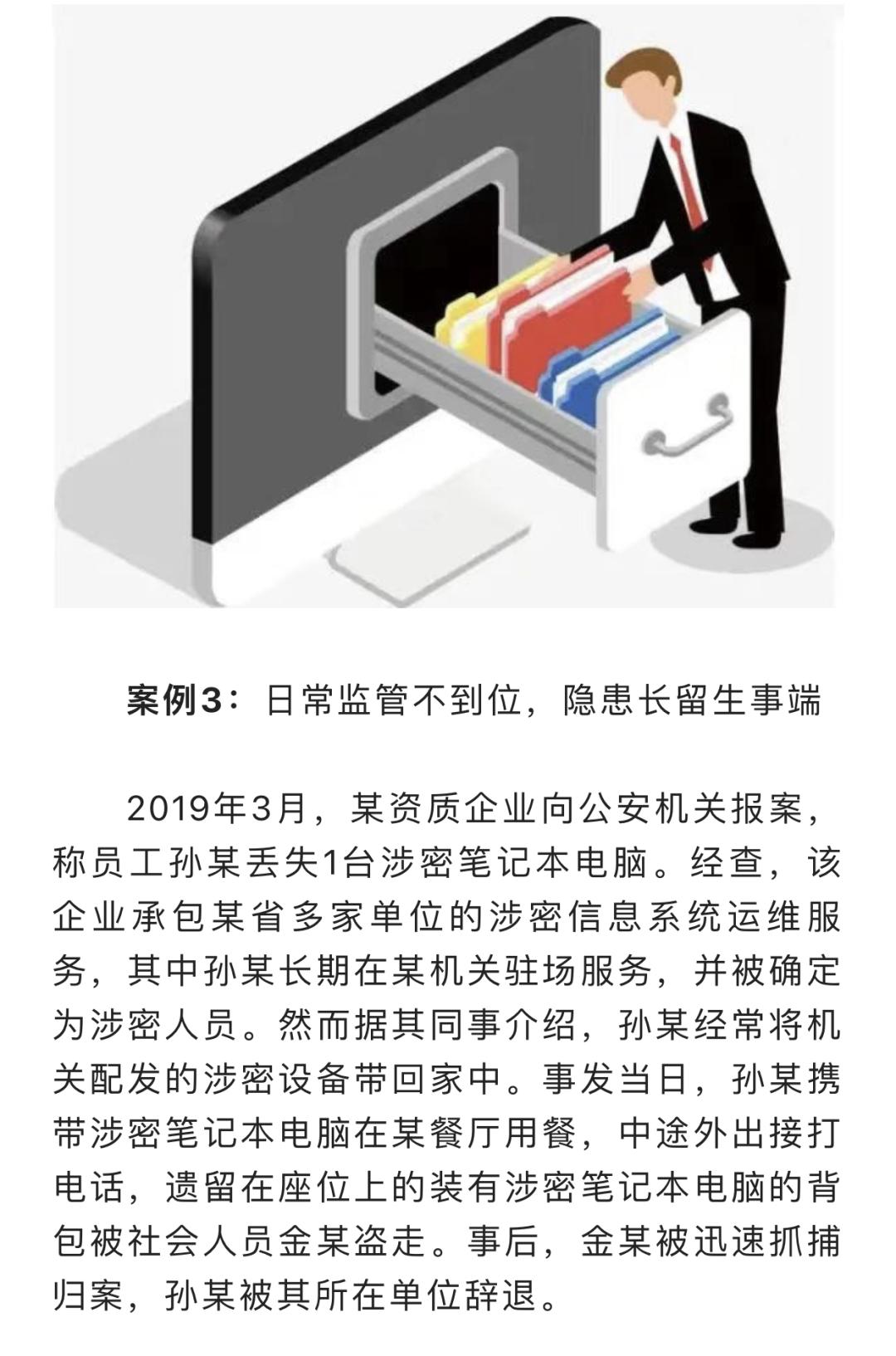 案例3：日常监管不到位，隐患长留生事端

2019年3月，某资质企业向公安机关报案，称员工孙某丢失1台涉密笔记本电脑。经查，该企业承包某省多家单位的涉密信息系统运维服务，其中孙某长期在某机关驻场服务，并被确定为涉密人员。然而据其同事介绍，孙某经常将机关配发的涉密设备带回家中。事发当日，孙某携带涉密笔记本电脑在某餐厅用餐，中途外出接打电话，遗留在座位上的装有涉密笔记本电脑的背包被社会人员金某盗走。事后，金某被迅速抓捕归案，孙某被其所在单位辞退。